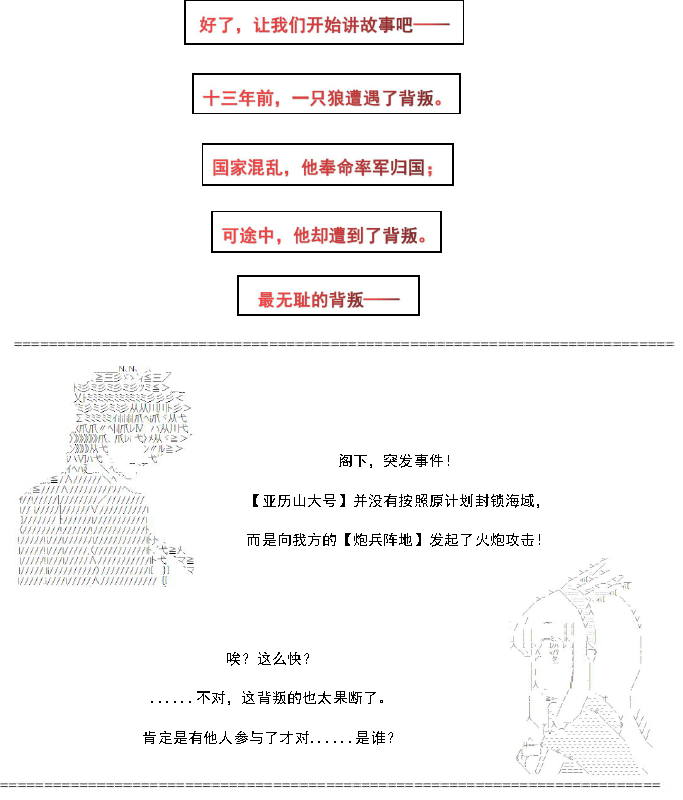 好了，让我们开始讲故事吧——

十三年前，一只狼遭遇了背叛。

国家混乱，他奉命率军归国；

可途中，他却遭到了背叛。

最无耻的背叛——

阁下，突发事件！

【亚历山大号】并没有按照原计划封锁海域，

而是向我方的【炮兵阵地】发起了火炮攻击！

唉？这么快？

......不对，这背叛的也太果断了。

肯定是有他人参与了才对......是谁？